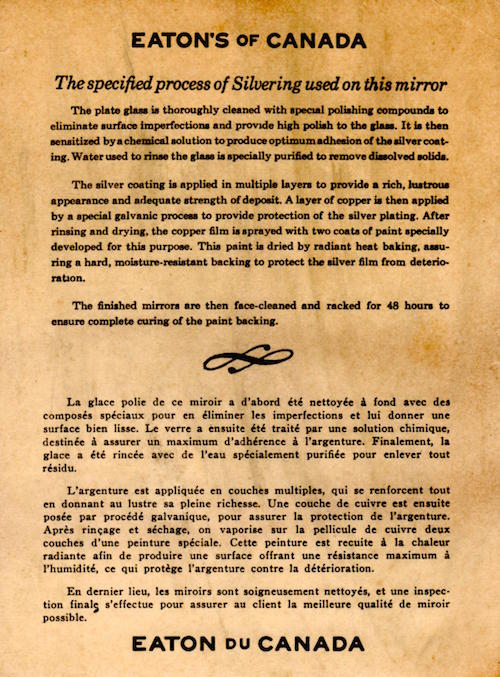 EATON'S OF CANADA

The specified process of Silvering used on this mirror

The plate glass is thoroughly cleaned with special polishing compounds to eliminate surface imperfections and provide high polish to the glass. It is then sensitized by a chemical solution to produce optimum adhesion of the silver coating. Water used to rinse the glass is specially purified to remove dissolved solids.

The silver coating is applied in multiple layers to provide a rich, lustrous appearance and adequate strength of deposit. A layer of copper is then applied by a special galvanic process to provide protection of the silver plating. After rinsing and drying, the copper film is sprayed with two coats of paint specially developed for this purpose. This paint is dried by radiant heat baking, assuring a hard, moisture-resistant backing to protect the silver film from deterioration.

The finished mirrors are then face-cleaned and racked for 48 hours to ensure complete curing of the paint backing.

La glace polie de ce miroir a d'abord été nettoyée à fond avec des composés spéciaux pour en éliminer les imperfections et lui donner une surface bien lisse. Le verre a ensuite été traité par une solution chimique, destinée à assurer un maximum d'adhérence à l'argenture. Finalement, la glace a été rincée avec de l'eau spécialement purifiée pour enlever tout résidu.

L'argenture est appliquée en couches multiples, qui se renforcent tout en donnant au lustre sa pleine richesse. Une couche de cuivre est ensuite posée par procédé galvanique, pour assurer la protection de l'argenture. Après rinçage et séchage, on vaporise sur la pellicule de cuivre deux couches d'une peinture spéciale. Cette peinture est recuite à la chaleur radiante afin de produire une surface offrant une résistance maximum à l'humidité, ce qui protège l'argenture contre la détérioration.

En dernier lieu, les miroirs sont soigneusement nettoyés, et une inspection finale s'effectue pour assurer au client la meilleure qualité de miroir possible.

EATON DU CANADA